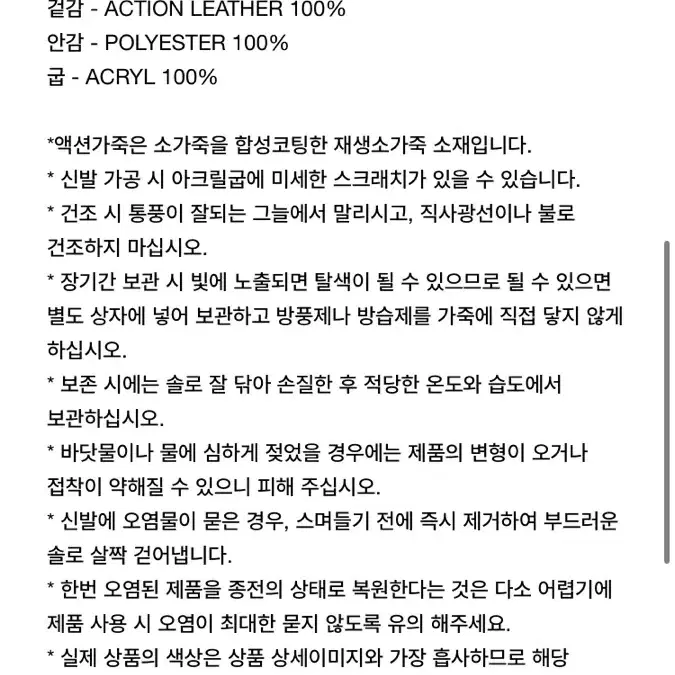 겉감 - ACTION LEATHER 100%
안감 - POLYESTER 100%
굽 - ACRYL 100%

*액션가죽은 소가죽을 합성코팅한 재생소가죽 소재입니다.
* 신발 가공 시 아크릴굽에 미세한 스크래치가 있을 수 있습니다.
* 건조 시 통풍이 잘되는 그늘에서 말리시고, 직사광선이나 불로 건조하지 마십시오.
* 장기간 보관 시 빛에 노출되면 탈색이 될 수 있으므로 될 수 있으면 별도 상자에 넣어 보관하고 방풍제나 방습제를 가죽에 직접 닿지 않게 하십시오.
* 보존 시에는 솔로 잘 닦아 손질한 후 적당한 온도와 습도에서 보관하십시오.
* 바닷물이나 물에 심하게 젖었을 경우에는 제품의 변형이 오거나 접착이 약해질 수 있으니 피해 주십시오.
* 신발에 오염물이 묻은 경우, 스며들기 전에 즉시 제거하여 부드러운 솔로 살짝 걷어냅니다.
* 한번 오염된 제품을 종전의 상태로 복원한다는 것은 다소 어렵기에 제품 사용 시 오염이 최대한 묻지 않도록 유의 해주세요.
* 실제 상품의 색상은 상품 상세이미지와 가장 흡사하므로 해당